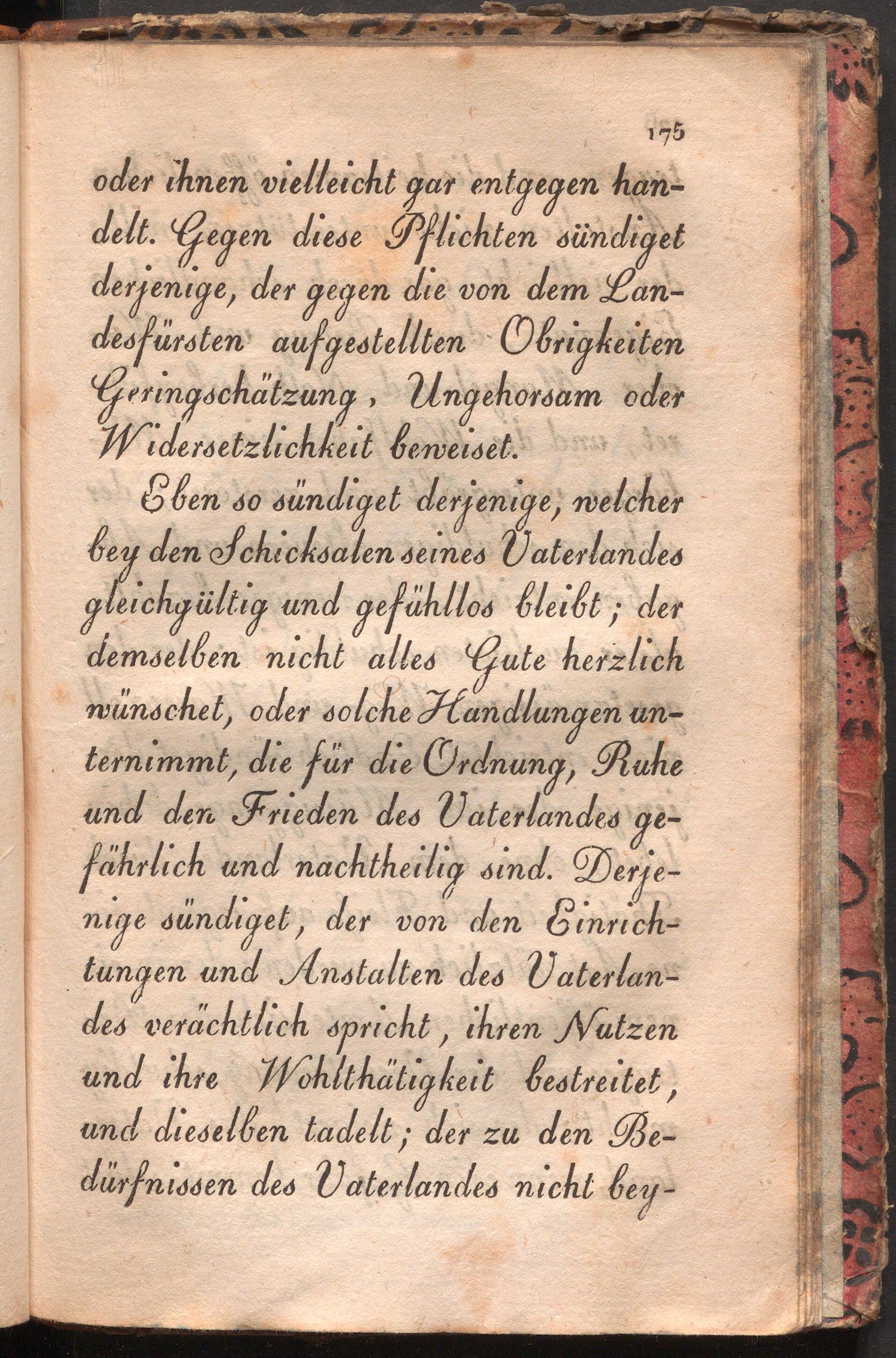 175

oder ihnen vielleicht gar entgegen handelt. Gegen diese Pflichten sündiget derjenige, der gegen die von dem Landesfürsten aufgestellten Obrigkeiten Geringschätzung, Ungehorsam oder Widersetzlichkeit beweiset.

Eben so sündiget derjenige, welcher bey den Schicksalen seines Vaterlandes gleichgültig und gefühllos bleibt; der demselben nicht alles Gute herzlich wünschet, oder solche Handlungen unternimmt, die für die Ordnung, Ruhe und den Frieden des Vaterlandes gefährlich und nachtheilig sind. Derjenige sündiget, der von den Einrichtungen und Anstalten des Vaterlandes verächtlich spricht, ihren Nutzen und ihre Wohlthätigkeit bestreitet, und dieselben tadelt; der zu den Bedürfnissen des Vaterlandes nicht bey-